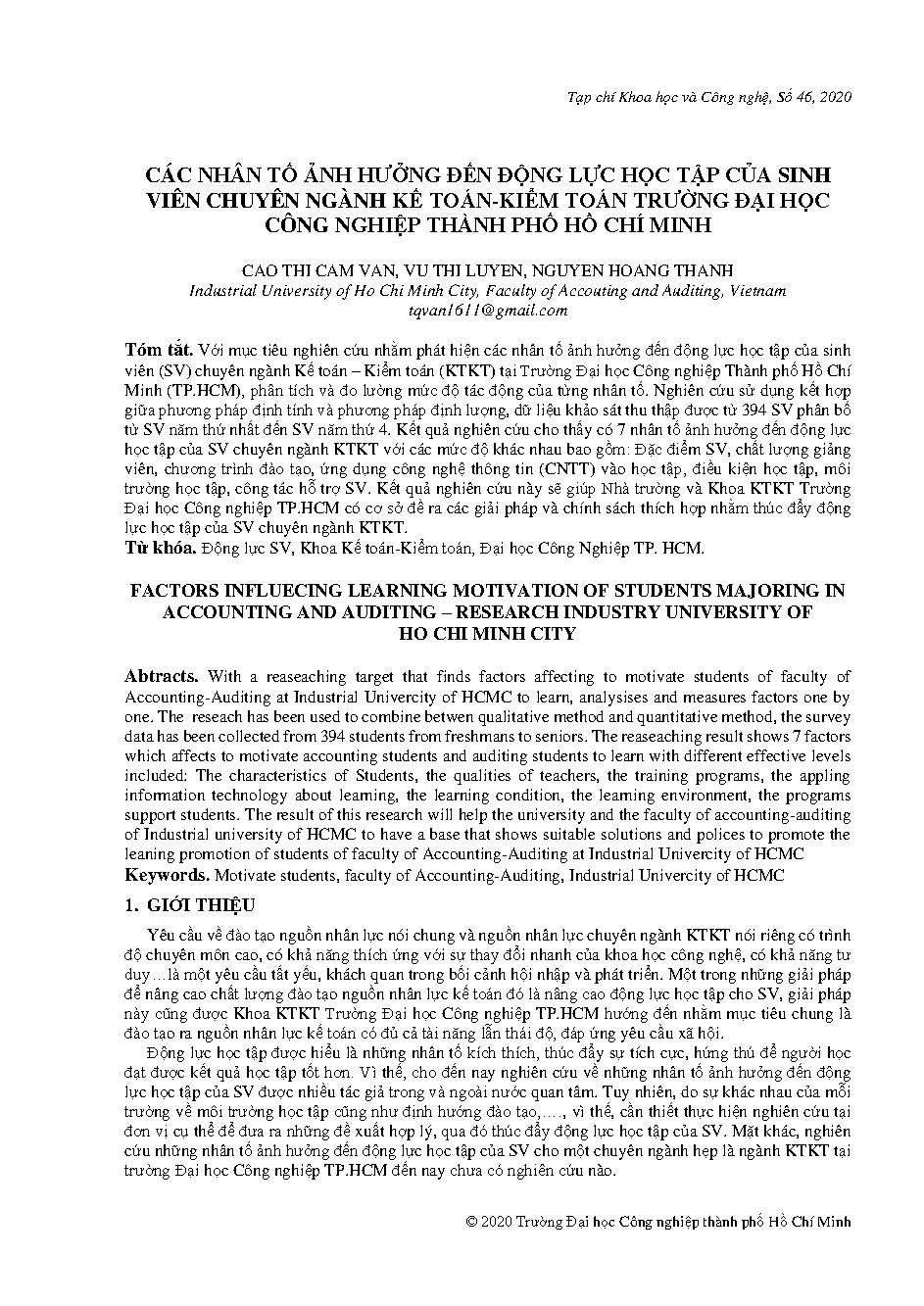 Tạp chí Khoa học và Công nghệ, Số 46, 2020

CÁC NHÂN TỐ ẢNH HƯỞNG ĐẾN ĐỘNG LỰC HỌC TẬP CỦA SINH VIÊN CHUYÊN NGÀNH KẾ TOÁN-KIỂM TOÁN TRƯỜNG ĐẠI HỌC CÔNG NGHIỆP THÀNH PHỐ HỒ CHÍ MINH

CAO THI CAM VAN, VU THI LUYEN, NGUYEN HOANG THANH
Industrial University of Ho Chi Minh City, Faculty of Accouting and Auditing, Vietnam
tqvan1611@gmail.com

Tóm tắt. Với mục tiêu nghiên cứu nhằm phát hiện các nhân tố ảnh hưởng đến động lực học tập của sinh viên (SV) chuyên ngành Kế toán – Kiểm toán (KTKT) tại Trường Đại học Công nghiệp Thành phố Hồ Chí Minh (TP.HCM), phân tích và đo lường mức độ tác động của từng nhân tố. Nghiên cứu sử dụng kết hợp giữa phương pháp định tính và phương pháp định lượng, dữ liệu khảo sát thu thập được từ 394 SV phân bố từ SV năm thứ nhất đến SV năm thứ 4. Kết quả nghiên cứu cho thấy có 7 nhân tố ảnh hưởng đến động lực học tập của SV chuyên ngành KTKT với các mức độ khác nhau bao gồm: Đặc điểm SV, chất lượng giảng viên, chương trình đào tạo, ứng dụng công nghệ thông tin (CNTT) vào học tập, điều kiện học tập, môi trường học tập, công tác hỗ trợ SV. Kết quả nghiên cứu này sẽ giúp Nhà trường và Khoa KTKT Trường Đại học Công nghiệp TP.HCM có cơ sở đề ra các giải pháp và chính sách thích hợp nhằm thúc đẩy động lực học tập của SV chuyên ngành KTKT.
Từ khóa. Động lực SV, Khoa Kế toán-Kiểm toán, Đại học Công Nghiệp TP. HCM.

FACTORS INFLUECING LEARNING MOTIVATION OF STUDENTS MAJORING IN ACCOUNTING AND AUDITING – RESEARCH INDUSTRY UNIVERSITY OF HO CHI MINH CITY

Abtracts. With a reaseaching target that finds factors affecting to motivate students of faculty of Accounting-Auditing at Industrial Univercity of HCMC to learn, analysises and measures factors one by one. The reseach has been used to combine betwen qualitative method and quantitative method, the survey data has been collected from 394 students from freshmans to seniors. The reaseaching result shows 7 factors which affects to motivate accounting students and auditing students to learn with different effective levels included: The characteristics of Students, the qualities of teachers, the training programs, the appling information technology about learning, the learning condition, the learning environment, the programs support students. The result of this research will help the university and the faculty of accounting-auditing of Industrial university of HCMC to have a base that shows suitable solutions and polices to promote the leaning promotion of students of faculty of Accounting-Auditing at Industrial Univercity of HCMC
Keywords. Motivate students, faculty of Accounting-Auditing, Industrial Univercity of HCMC

1. GIỚI THIỆU

Yêu cầu về đào tạo nguồn nhân lực nói chung và nguồn nhân lực chuyên ngành KTKT nói riêng có trình độ chuyên môn cao, có khả năng thích ứng với sự thay đổi nhanh của khoa học công nghệ, có khả năng tư duy…là một yêu cầu tất yếu, khách quan trong bối cảnh hội nhập và phát triển. Một trong những giải pháp để nâng cao chất lượng đào tạo nguồn nhân lực kế toán đó là nâng cao động lực học tập cho SV, giải pháp này cũng được Khoa KTKT Trường Đại học Công nghiệp TP.HCM hướng đến nhằm mục tiêu chung là đào tạo ra nguồn nhân lực kế toán có đủ cả tài năng lẫn thái độ, đáp ứng yêu cầu xã hội.

Động lực học tập được hiểu là những nhân tố kích thích, thúc đẩy sự tích cực, hứng thú để người học đạt được kết quả học tập tốt hơn. Vì thế, cho đến nay nghiên cứu về những nhân tố ảnh hưởng đến động lực học tập của SV được nhiều tác giả trong và ngoài nước quan tâm. Tuy nhiên, do sự khác nhau của mỗi trường về môi trường học tập cũng như định hướng đào tạo,…., vì thế, cần thiết thực hiện nghiên cứu tại đơn vị cụ thể để đưa ra những đề xuất hợp lý, qua đó thúc đẩy động lực học tập của SV. Mặt khác, nghiên cứu những nhân tố ảnh hưởng đến động lực học tập của SV cho một chuyên ngành hẹp là ngành KTKT tại trường Đại học Công nghiệp TP.HCM đến nay chưa có nghiên cứu nào.

© 2020 Trường Đại học Công nghiệp thành phố Hồ Chí Minh